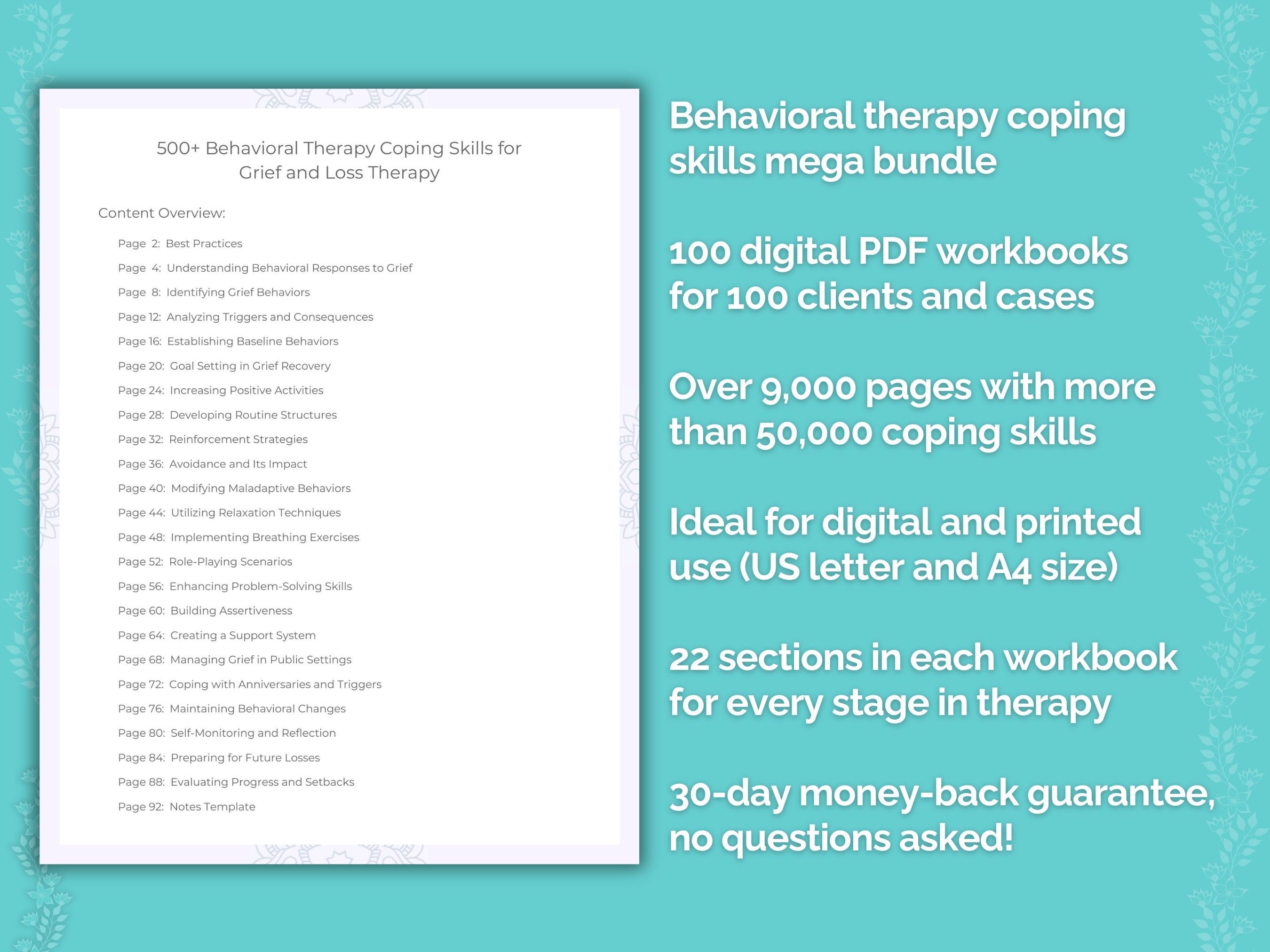 500+ Behavioral Therapy Coping Skills for Grief and Loss Therapy

Content Overview:

Page 2: Best Practices
Page 4: Understanding Behavioral Responses to Grief
Page 8: Identifying Grief Behaviors
Page 12: Analyzing Triggers and Consequences
Page 16: Establishing Baseline Behaviors
Page 20: Goal Setting in Grief Recovery
Page 24: Increasing Positive Activities
Page 28: Developing Routine Structures
Page 32: Reinforcement Strategies
Page 36: Avoidance and Its Impact
Page 40: Modifying Maladaptive Behaviors
Page 44: Utilizing Relaxation Techniques
Page 48: Implementing Breathing Exercises
Page 52: Role-Playing Scenarios
Page 56: Enhancing Problem-Solving Skills
Page 60: Building Assertiveness
Page 64: Creating a Support System
Page 68: Managing Grief in Public Settings
Page 72: Coping with Anniversaries and Triggers
Page 76: Maintaining Behavioral Changes
Page 80: Self-Monitoring and Reflection
Page 84: Preparing for Future Losses
Page 88: Evaluating Progress and Setbacks
Page 92: Notes Template

Behavioral therapy coping skills mega bundle

100 digital PDF workbooks for 100 clients and cases

Over 9,000 pages with more than 50,000 coping skills

Ideal for digital and printed use (US letter and A4 size)

22 sections in each workbook for every stage in therapy

30-day money-back guarantee, no questions asked!